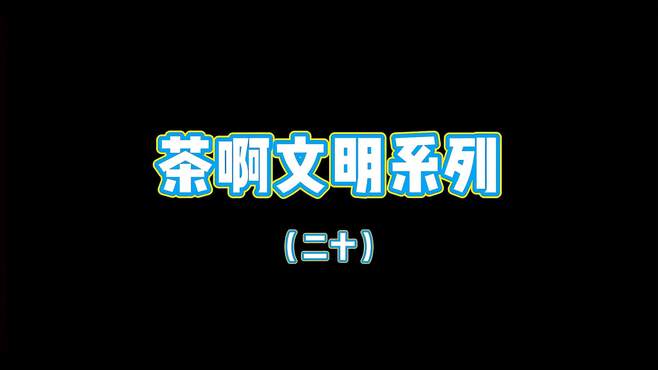 茶啊文明系列

（二十）